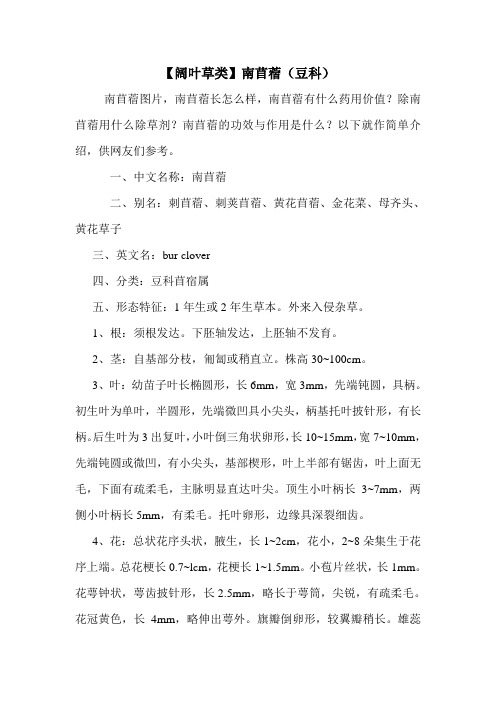 【阔叶草类】南苜蓿（豆科）

南苜蓿图片，南苜蓿长怎么样，南苜蓿有什么药用价值？除南苜蓿用什么除草剂？南苜蓿的功效与作用是什么？以下就作简单介绍，供网友们参考。

一、中文名称：南苜蓿

二、别名：刺苜蓿、刺荚苜蓿、黄花苜蓿、金花菜、母齐头、黄花草子

三、英文名：bur clover

四、分类：豆科苜宿属

五、形态特征：1年生或2年生草本。外来入侵杂草。

1、根：须根发达。下胚轴发达，上胚轴不发育。

2、茎：自基部分枝，匍匐或稍直立。株高30~100cm。

3、叶：幼苗子叶长椭圆形，长6mm，宽3mm，先端钝圆，具柄。初生叶为单叶，半圆形，先端微凹具小尖头，柄基托叶披针形，有长柄。后生叶为3出复叶，小叶倒三角状卵形，长10~15mm，宽7~10mm，先端钝圆或微凹，有小尖头，基部楔形，叶上半部有锯齿，叶上面无毛，下面有疏柔毛，主脉明显直达叶尖。顶生小叶柄长3~7mm，两侧小叶柄长5mm，有柔毛。托叶卵形，边缘具深裂细齿。

4、花：总状花序头状，腋生，长1~2cm，花小，2~8朵集生于花序上端。总花梗长0.7~lcm，花梗长1~1.5mm。小苞片丝状，长1mm。花萼钟状，萼齿披针形，长2.5mm，略长于萼筒，尖锐，有疏柔毛。花冠黄色，长4mm，略伸出萼外。旗瓣倒卵形，较翼瓣稍长。雄蕊